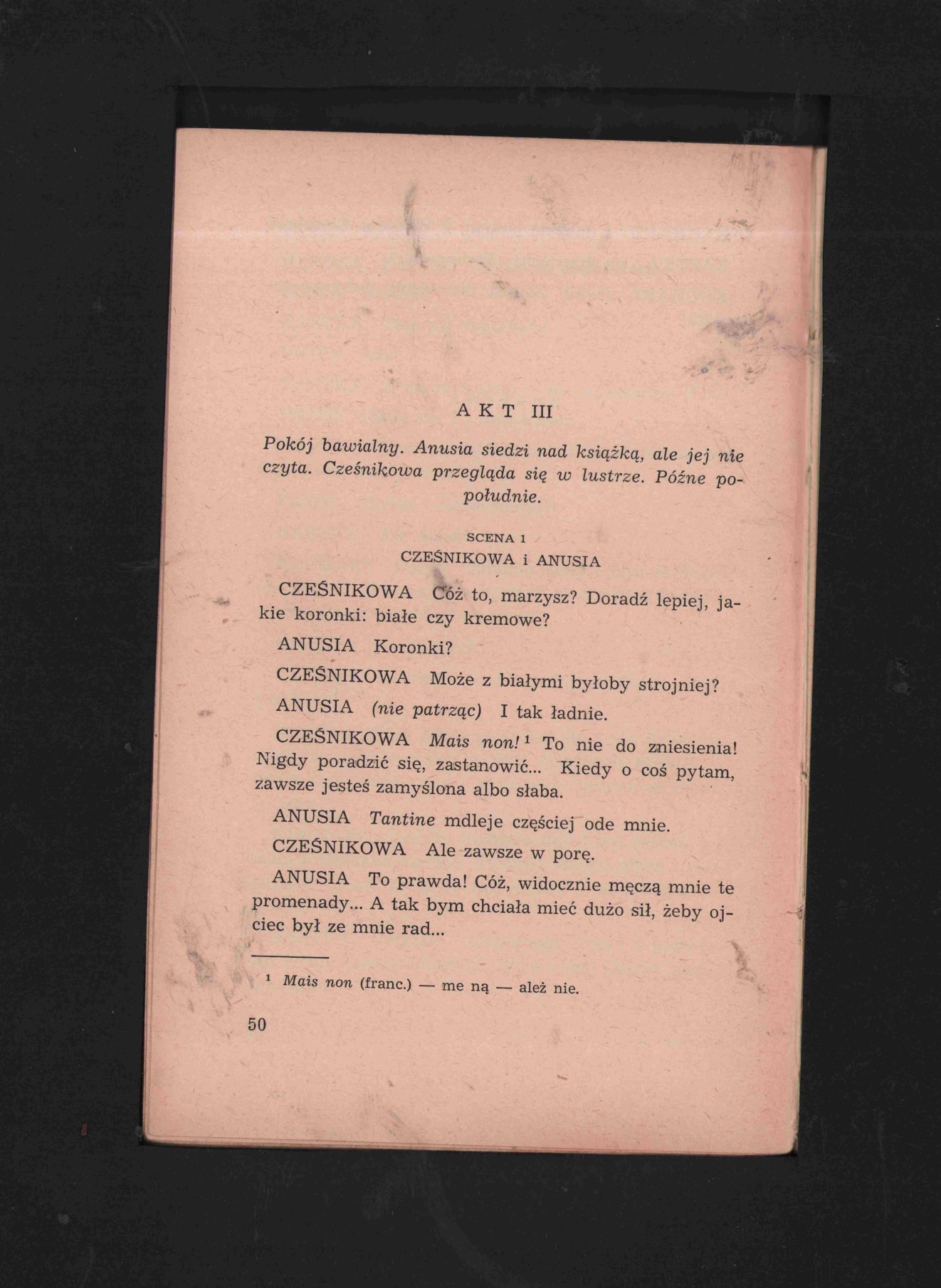 AKT III

Pokój bawialny. Anusia siedzi nad książką, ale jej nie czyta. Cześnikowa przegląda się w lustrze. Późne popołudnie.

SCENA 1
CZEŚNIKOWA i ANUSIA

CZEŚNIKOWA Cóż to, marzysz? Doradź lepiej, jakie koronki: białe czy kremowe?

ANUSIA Koronki?

CZEŚNIKOWA Może z białymi byłoby strojniej?

ANUSIA (nie patrząc) I tak ładnie.

CZEŚNIKOWA Mais non!$^{1}$ To nie do zniesienia! Nigdy poradzić się, zastanowić... Kiedy o coś pytam, zawsze jesteś zamyślona albo słaba.

ANUSIA Tantine mdleje częściej ode mnie.

CZEŚNIKOWA Ale zawsze w porę.

ANUSIA To prawda! Cóż, widocznie męczą mnie te promenady... A tak bym chciała mieć dużo sił, żeby ojciec był ze mnie rad...

$^{1}$ Mais non (franc.) — me ną — ależ nie.

50